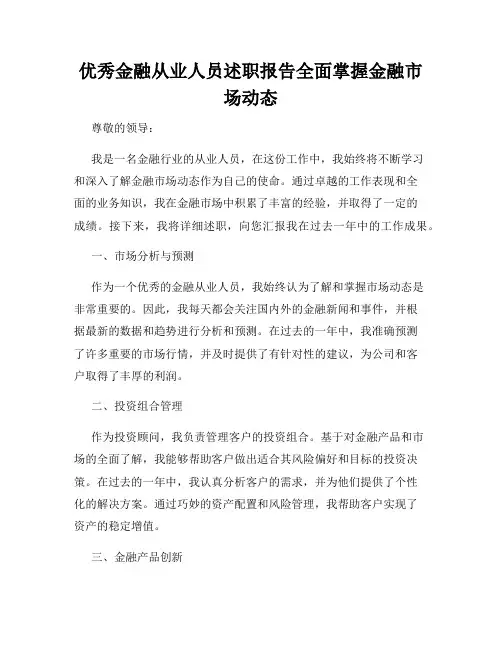 优秀金融从业人员述职报告全面掌握金融市场动态

尊敬的领导：

我是一名金融行业的从业人员，在这份工作中，我始终将不断学习和深入了解金融市场动态作为自己的使命。通过卓越的工作表现和全面的业务知识，我在金融市场中积累了丰富的经验，并取得了一定的成绩。接下来，我将详细述职，向您汇报我在过去一年中的工作成果。

一、市场分析与预测

作为一个优秀的金融从业人员，我始终认为了解和掌握市场动态是非常重要的。因此，我每天都会关注国内外的金融新闻和事件，并根据最新的数据和趋势进行分析和预测。在过去的一年中，我准确预测了许多重要的市场行情，并及时提供了有针对性的建议，为公司和客户取得了丰厚的利润。

二、投资组合管理

作为投资顾问，我负责管理客户的投资组合。基于对金融产品和市场的全面了解，我能够帮助客户做出适合其风险偏好和目标的投资决策。在过去的一年中，我认真分析客户的需求，并为他们提供了个性化的解决方案。通过巧妙的资产配置和风险管理，我帮助客户实现了资产的稳定增值。

三、金融产品创新